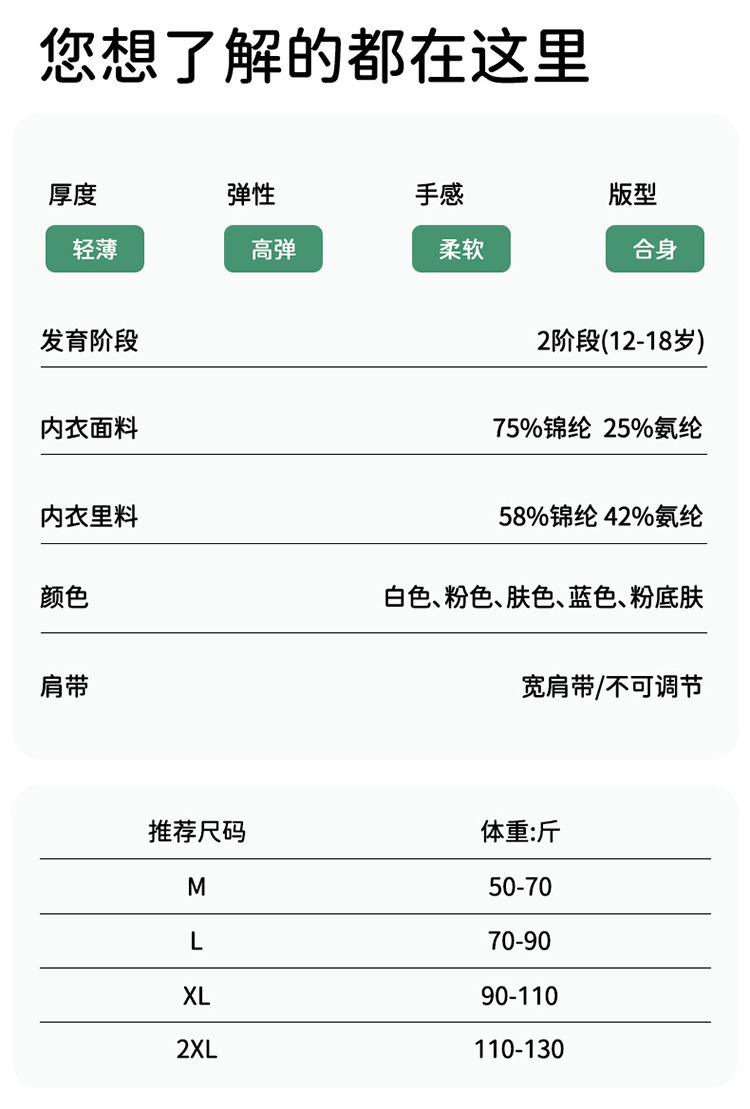 您想了解的都在这里

厚度
轻薄

弹性
高弹

手感
柔软

版型
合身

发育阶段 2阶段(12-18岁)

内衣面料 75%锦纶 25%氨纶

内衣里料 58%锦纶 42%氨纶

颜色 白色、粉色、肤色、蓝色、粉底肤

肩带 宽肩带/不可调节

| 推荐尺码 | 体重:斤 |
|---|---|
| M | 50-70 |
| L | 70-90 |
| XL | 90-110 |
| 2XL | 110-130 |